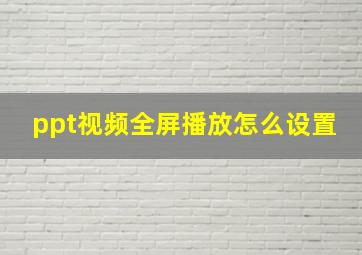 ppt视频全屏播放怎么设置